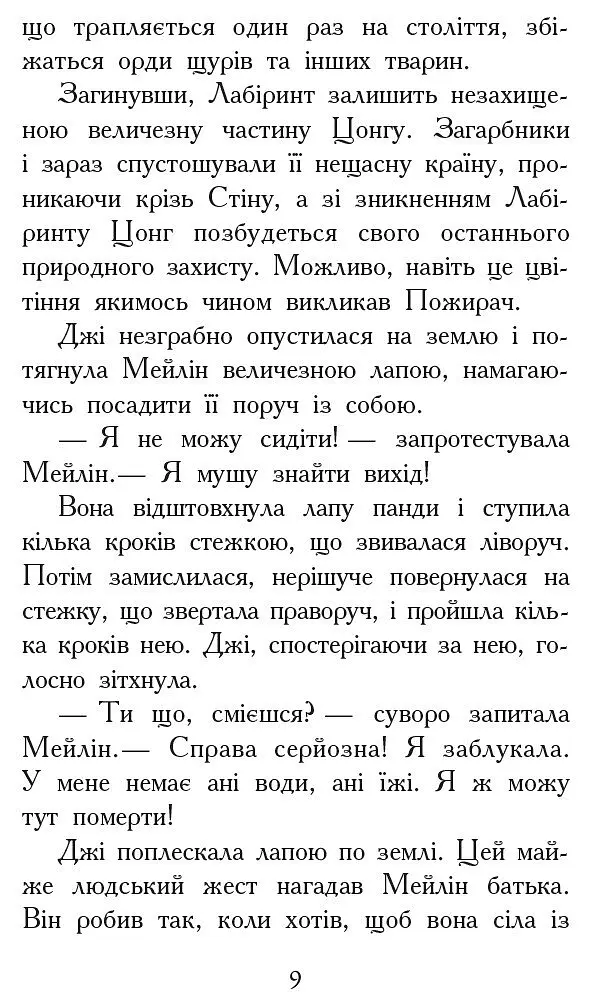 що трапляється один раз на століття, збіжаться орди щурів та інших тварин.

Загинувши, Лабіринт залишить незахищеною величезну частину Цонгу. Загарбники і зараз спустошували її нещасну країну, проникаючи крізь Стіну, а зі зникненням Лабіринту Цонг позбудеться свого останнього природного захисту. Можливо, навіть це цвітіння якимось чином викликав Пожирач.

Джі незграбно опустилася на землю і потягнула Мейлін величезною лапою, намагаючись посадити її поруч із собою.

— Я не можу сидіти! — запротестувала Мейлін.— Я мушу знайти вихід!

Вона відштовхнула лапу панди і ступила кілька кроків стежкою, що звивалася ліворуч. Потім замислилася, нерішуче повернулася на стежку, що звертала праворуч, і пройшла кілька кроків нею. Джі, спостерігаючи за нею, голосно зітхнула.

— Ти що, смієшся? — суворо запитала Мейлін.— Справа серйозна! Я заблукала. У мене немає ані води, ані їжі. Я ж можу тут померти!

Джі поплескала лапою по землі. Цей майже людський жест нагадав Мейлін батька. Він робив так, коли хотів, щоб вона сіла із

9